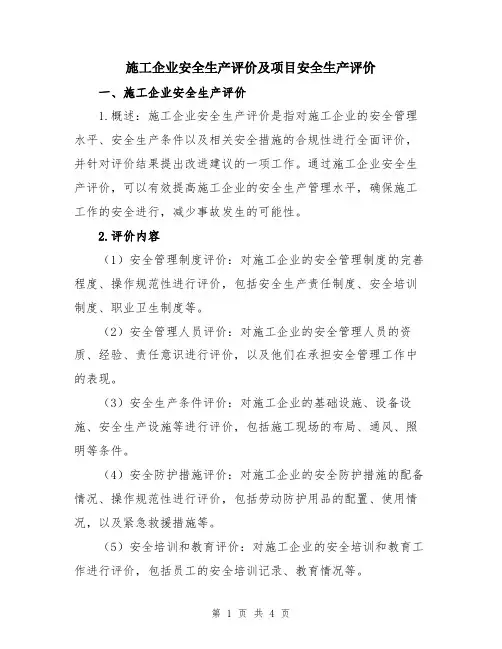 施工企业安全生产评价及项目安全生产评价

一、施工企业安全生产评价

1.概述：施工企业安全生产评价是指对施工企业的安全管理水平、安全生产条件以及相关安全措施的合规性进行全面评价，并针对评价结果提出改进建议的一项工作。通过施工企业安全生产评价，可以有效提高施工企业的安全生产管理水平，确保施工工作的安全进行，减少事故发生的可能性。

2.评价内容

（1）安全管理制度评价：对施工企业的安全管理制度的完善程度、操作规范性进行评价，包括安全生产责任制度、安全培训制度、职业卫生制度等。

（2）安全管理人员评价：对施工企业的安全管理人员的资质、经验、责任意识进行评价，以及他们在承担安全管理工作中的表现。

（3）安全生产条件评价：对施工企业的基础设施、设备设施、安全生产设施等进行评价，包括施工现场的布局、通风、照明等条件。

（4）安全防护措施评价：对施工企业的安全防护措施的配备情况、操作规范性进行评价，包括劳动防护用品的配置、使用情况，以及紧急救援措施等。

（5）安全培训和教育评价：对施工企业的安全培训和教育工作进行评价，包括员工的安全培训记录、教育情况等。

第 1 页 共 4 页